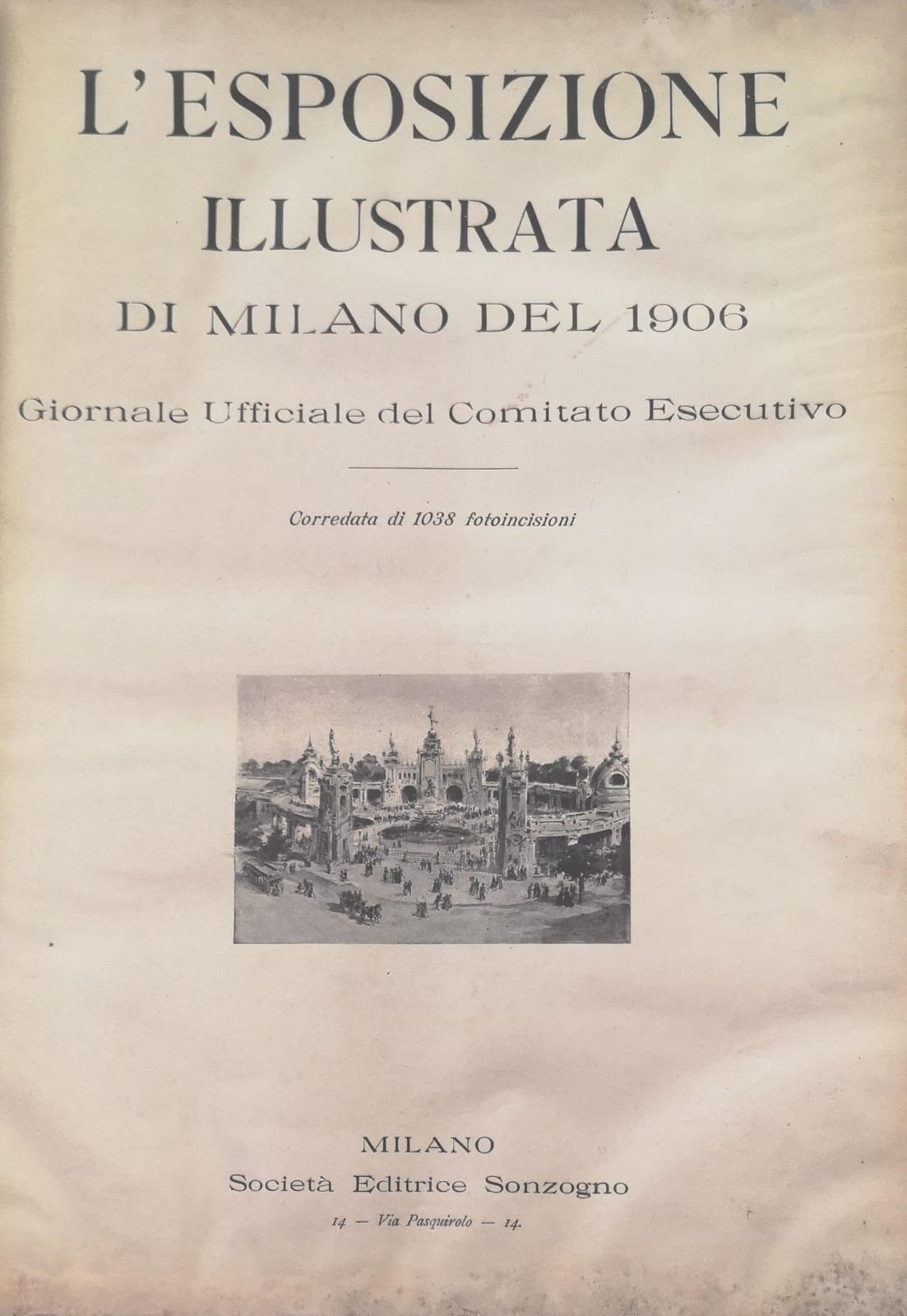 L'ESPOSIZIONE
ILLUSTRATA
DI MILANO DEL 1906

Giornale Ufficiale del Comitato Esecutivo

Corredata di 1038 fotoincisioni

MILANO
Società Editrice Sonzogno
14 — Via Pasquirolo — 14.